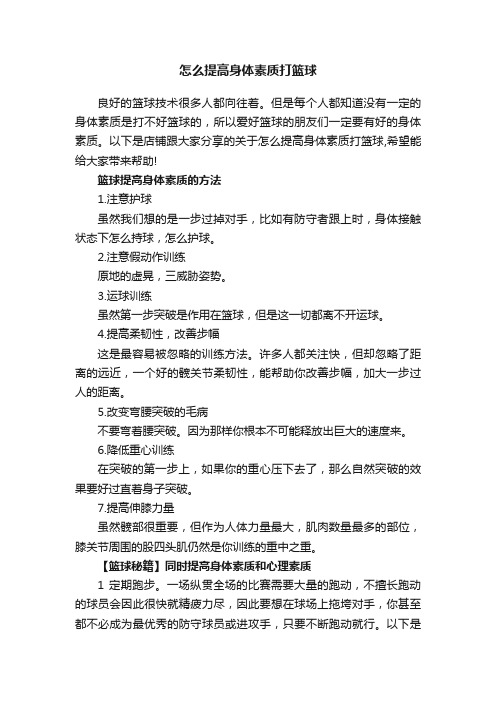 怎么提高身体素质打篮球

良好的篮球技术很多人都向往着。但是每个人都知道没有一定的身体素质是打不好篮球的，所以爱好篮球的朋友们一定要有好的身体素质。以下是店铺跟大家分享的关于怎么提高身体素质打篮球,希望能给大家带来帮助!

篮球提高身体素质的方法

1.注意护球

虽然我们想的是一步过掉对手，比如有防守者跟上时，身体接触状态下怎么持球，怎么护球。

2.注意假动作训练

原地的虚晃，三威胁姿势。

3.运球训练

虽然第一步突破是作用在篮球，但是这一切都离不开运球。

4.提高柔韧性，改善步幅

这是最容易被忽略的训练方法。许多人都关注快，但却忽略了距离的远近，一个好的髋关节柔韧性，能帮助你改善步幅，加大一步过人的距离。

5.改变弯腰突破的毛病

不要弯着腰突破。因为那样你根本不可能释放出巨大的速度来。

6.降低重心训练

在突破的第一步上，如果你的重心压下去了，那么自然突破的效果要好过直着身子突破。

7.提高伸膝力量

虽然髋部很重要，但作为人体力量最大，肌肉数量最多的部位，膝关节周围的股四头肌仍然是你训练的重中之重。

【篮球秘籍】同时提高身体素质和心理素质

1 定期跑步。一场纵贯全场的比赛需要大量的跑动，不擅长跑动的球员会因此很快就精疲力尽，因此要想在球场上拖垮对手，你甚至都不必成为最优秀的防守球员或进攻手，只要不断跑动就行。以下是